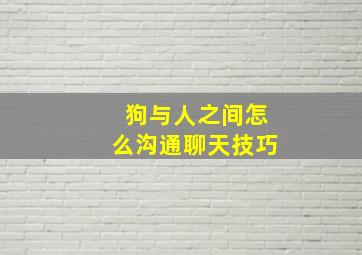 狗与人之间怎么沟通聊天技巧